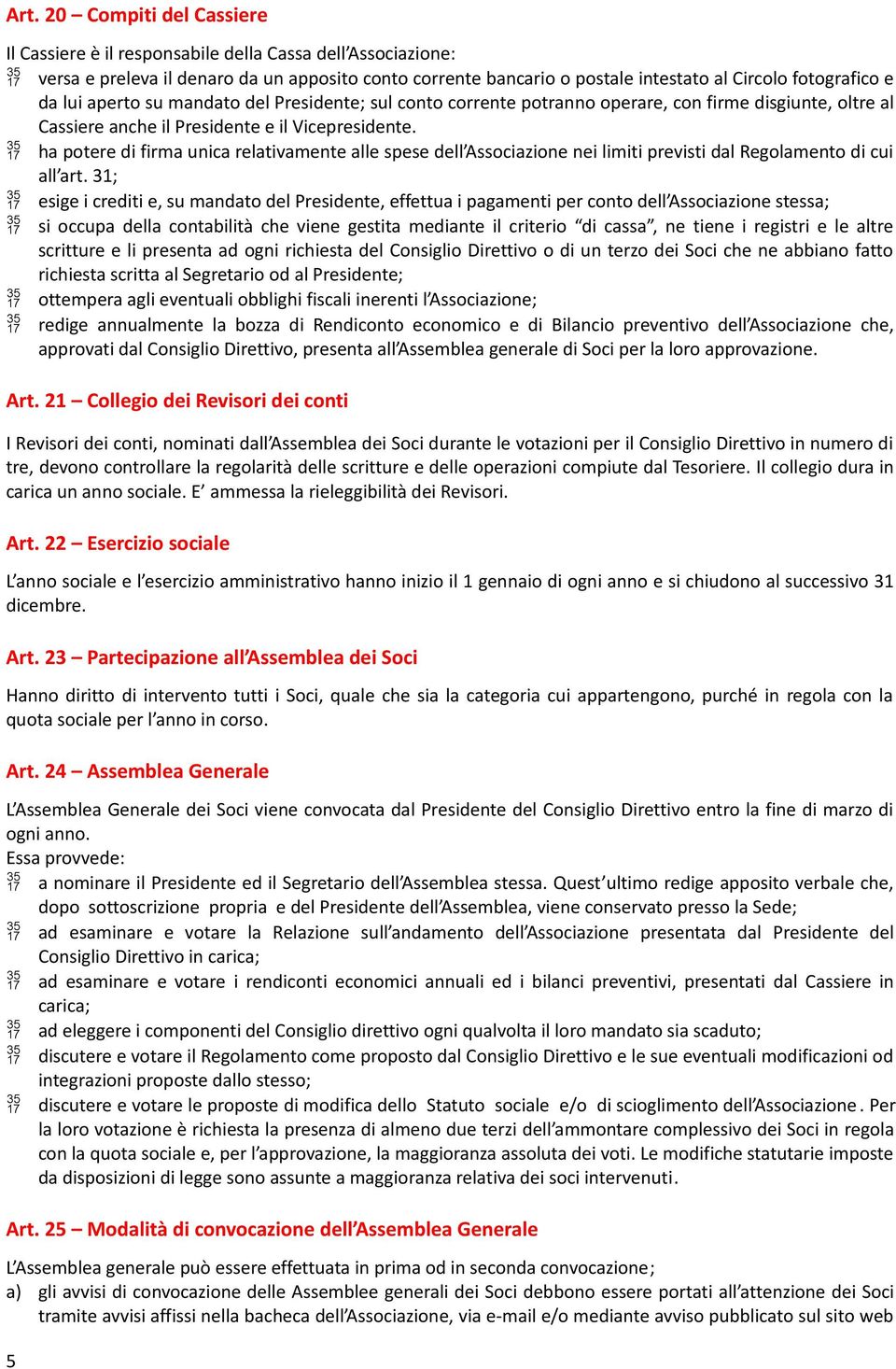 Art. 20 – Compiti del Cassiere

Il Cassiere è il responsabile della Cassa dell'Associazione:
35 17 versa e preleva il denaro da un apposito conto corrente bancario o postale intestato al Circolo fotografico e da lui aperto su mandato del Presidente; sul conto corrente potranno operare, con firme disgiunte, oltre al Cassiere anche il Presidente e il Vicepresidente.
35 17 ha potere di firma unica relativamente alle spese dell'Associazione nei limiti previsti dal Regolamento di cui all'art. 31;
35 17 esige i crediti e, su mandato del Presidente, effettua i pagamenti per conto dell'Associazione stessa;
35 17 si occupa della contabilità che viene gestita mediante il criterio "di cassa", ne tiene i registri e le altre scritture e li presenta ad ogni richiesta del Consiglio Direttivo o di un terzo dei Soci che ne abbiano fatto richiesta scritta al Segretario od al Presidente;
35 17 ottempera agli eventuali obblighi fiscali inerenti l'Associazione;
35 17 redige annualmente la bozza di Rendiconto economico e di Bilancio preventivo dell'Associazione che, approvati dal Consiglio Direttivo, presenta all'Assemblea generale di Soci per la loro approvazione.

Art. 21 – Collegio dei Revisori dei conti

I Revisori dei conti, nominati dall'Assemblea dei Soci durante le votazioni per il Consiglio Direttivo in numero di tre, devono controllare la regolarità delle scritture e delle operazioni compiute dal Tesoriere. Il collegio dura in carica un anno sociale. E' ammessa la rieleggibilità dei Revisori.

Art. 22 – Esercizio sociale

L'anno sociale e l'esercizio amministrativo hanno inizio il 1 gennaio di ogni anno e si chiudono al successivo 31 dicembre.

Art. 23 – Partecipazione all'Assemblea dei Soci

Hanno diritto di intervento tutti i Soci, quale che sia la categoria cui appartengono, purché in regola con la quota sociale per l'anno in corso.

Art. 24 – Assemblea Generale

L'Assemblea Generale dei Soci viene convocata dal Presidente del Consiglio Direttivo entro la fine di marzo di ogni anno.
Essa provvede:
35 17 a nominare il Presidente ed il Segretario dell'Assemblea stessa. Quest'ultimo redige apposito verbale che, dopo sottoscrizione propria e del Presidente dell'Assemblea, viene conservato presso la Sede;
35 17 ad esaminare e votare la Relazione sull'andamento dell'Associazione presentata dal Presidente del Consiglio Direttivo in carica;
35 17 ad esaminare e votare i rendiconti economici annuali ed i bilanci preventivi, presentati dal Cassiere in carica;
35 17 ad eleggere i componenti del Consiglio direttivo ogni qualvolta il loro mandato sia scaduto;
35 17 discutere e votare il Regolamento come proposto dal Consiglio Direttivo e le sue eventuali modificazioni od integrazioni proposte dallo stesso;
35 17 discutere e votare le proposte di modifica dello Statuto sociale e/o di scioglimento dell'Associazione. Per la loro votazione è richiesta la presenza di almeno due terzi dell'ammontare complessivo dei Soci in regola con la quota sociale e, per l'approvazione, la maggioranza assoluta dei voti. Le modifiche statutarie imposte da disposizioni di legge sono assunte a maggioranza relativa dei soci intervenuti.

Art. 25 – Modalità di convocazione dell'Assemblea Generale

L'Assemblea generale può essere effettuata in prima od in seconda convocazione;
a) gli avvisi di convocazione delle Assemblee generali dei Soci debbono essere portati all'attenzione dei Soci tramite avvisi affissi nella bacheca dell'Associazione, via e-mail e/o mediante avviso pubblicato sul sito web

5